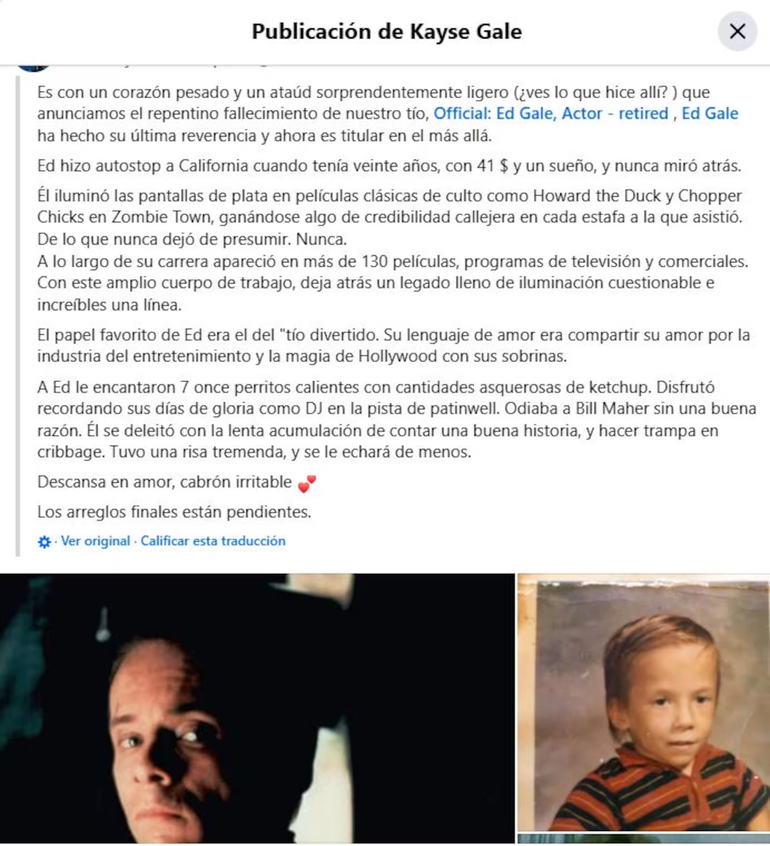 Publicación de Kayse Gale

Es con un corazón pesado y un ataúd sorprendentemente ligero (¿ves lo que hice allí? ) que anunciamos el repentino fallecimiento de nuestro tío, Official: Ed Gale, Actor - retired , Ed Gale ha hecho su última reverencia y ahora es titular en el más allá.

Ed hizo autostop a California cuando tenía veinte años, con 41 $ y un sueño, y nunca miró atrás.

Él iluminó las pantallas de plata en películas clásicas de culto como Howard the Duck y Chopper Chicks en Zombie Town, ganándose algo de credibilidad callejera en cada estafa a la que asistió. De lo que nunca dejó de presumir. Nunca.
A lo largo de su carrera apareció en más de 130 películas, programas de televisión y comerciales. Con este amplio cuerpo de trabajo, deja atrás un legado lleno de iluminación cuestionable e increíbles una línea.

El papel favorito de Ed era el del "tío divertido. Su lenguaje de amor era compartir su amor por la industria del entretenimiento y la magia de Hollywood con sus sobrinas.

A Ed le encantaron 7 once perritos calientes con cantidades asquerosas de ketchup. Disfrutó recordando sus días de gloria como DJ en la pista de patinwell. Odiaba a Bill Maher sin una buena razón. Él se deleitó con la lenta acumulación de contar una buena historia, y hacer trampa en cribbage. Tuvo una risa tremenda, y se le echará de menos.

Descansa en amor, cabrón irritable 💕

Los arreglos finales están pendientes.

· Ver original · Calificar esta traducción